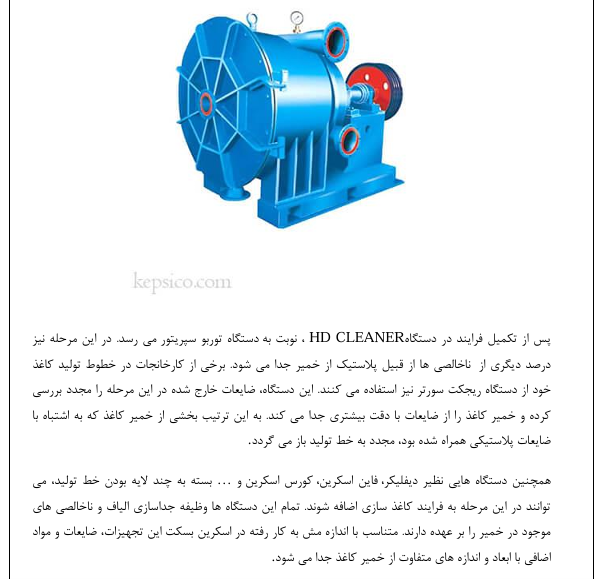 kepsico.com

پس از تکمیل فرایند در دستگاهHD CLEANER ، نوبت به دستگاه توربو سپریتور می رسد. در این مرحله نیز درصد دیگری از ناخالصی ها از قبیل پلاستیک از خمیر جدا می شود. برخی از کارخانجات در خطوط تولید کاغذ خود از دستگاه ریجکت سورتر نیز استفاده می کنند. این دستگاه، ضایعات خارج شده در این مرحله را مجدد بررسی کرده و خمیر کاغذ را از ضایعات با دقت بیشتری جدا می کند. به این ترتیب بخشی از خمیر کاغذ که به اشتباه با ضایعات پلاستیکی همراه شده بود، مجدد به خط تولید باز می گردد.

همچنین دستگاه هایی نظیر دیفلیکر، فاین اسکرین، کورس اسکرین و ... بسته به چند لایه بودن خط تولید، می توانند در این مرحله به فرایند کاغذ سازی اضافه شوند. تمام این دستگاه ها وظیفه جداسازی الیاف و ناخالصی های موجود در خمیر را بر عهده دارند. متناسب با اندازه مش به کار رفته در اسکرین بسکت این تجهیزات، ضایعات و مواد اضافی با ابعاد و اندازه های متفاوت از خمیر کاغذ جدا می شود.